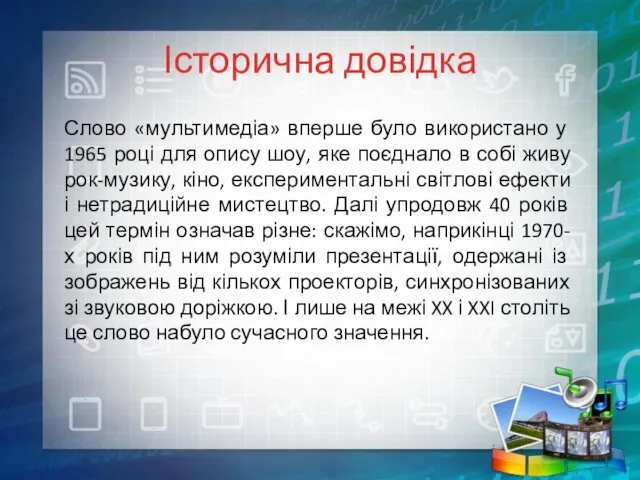 Історична довідка

Слово «мультимедіа» вперше було використано у 1965 році для опису шоу, яке поєднало в собі живу рок-музику, кіно, експериментальні світлові ефекти і нетрадиційне мистецтво. Далі упродовж 40 років цей термін означав різне: скажімо, наприкінці 1970-х років під ним розуміли презентації, одержані із зображень від кількох проекторів, синхронізованих зі звуковою доріжкою. І лише на межі XX і XXI століть це слово набуло сучасного значення.